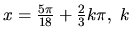 $x = \frac{5\pi}{18} + \frac{2}{3}k\pi,\ k$